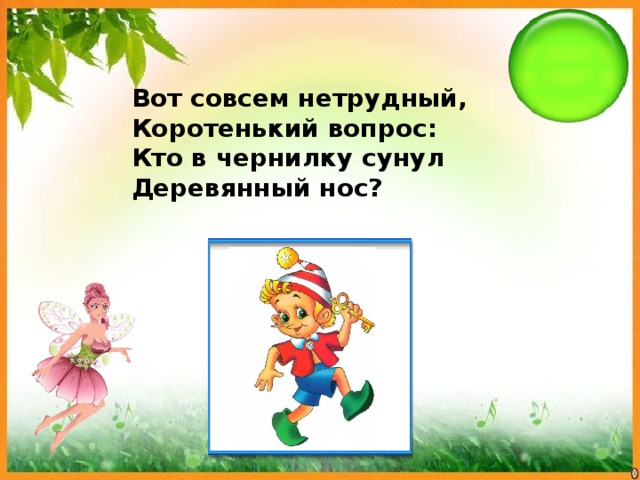 Вот совсем нетрудный,
Коротенький вопрос:
Кто в чернилку сунул
Деревянный нос?